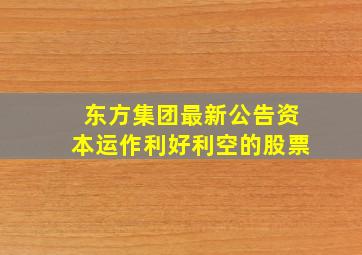 东方集团最新公告资本运作利好利空的股票